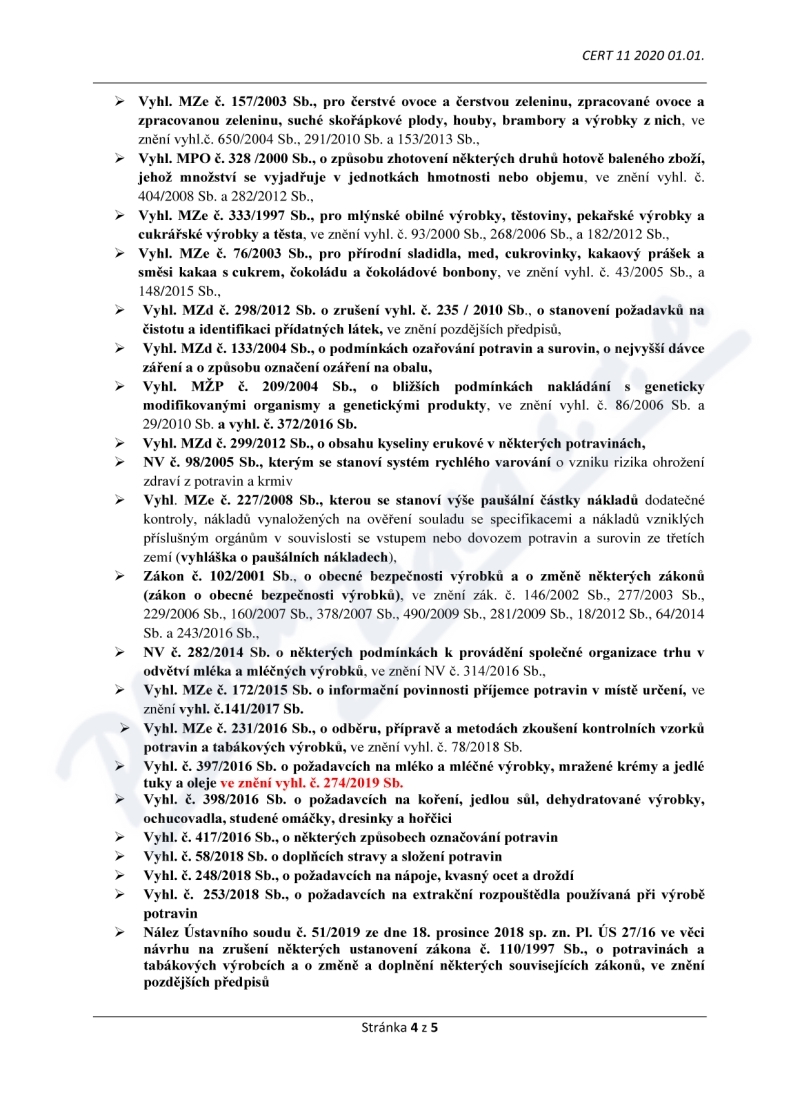 CERT 11 2020 01.01.

➢ Vyhl. MZe č. 157/2003 Sb., pro čerstvé ovoce a čerstvou zeleninu, zpracované ovoce a zpracovanou zeleninu, suché skořápkové plody, houby, brambory a výrobky z nich, ve znění vyhl.č. 650/2004 Sb., 291/2010 Sb. a 153/2013 Sb.,

➢ Vyhl. MPO č. 328 /2000 Sb., o způsobu zhotovení některých druhů hotově baleného zboží, jehož množství se vyjadřuje v jednotkách hmotnosti nebo objemu, ve znění vyhl. č. 404/2008 Sb. a 282/2012 Sb.,

➢ Vyhl. MZe č. 333/1997 Sb., pro mlýnské obilné výrobky, těstoviny, pekařské výrobky a cukrářské výrobky a těsta, ve znění vyhl. č. 93/2000 Sb., 268/2006 Sb., a 182/2012 Sb.,

➢ Vyhl. MZe č. 76/2003 Sb., pro přírodní sladidla, med, cukrovinky, kakaový prášek a směsi kakaa s cukrem, čokoládu a čokoládové bonbony, ve znění vyhl. č. 43/2005 Sb., a 148/2015 Sb.,

➢ Vyhl. MZd č. 298/2012 Sb. o zrušení vyhl. č. 235 / 2010 Sb., o stanovení požadavků na čistotu a identifikaci přídatných látek, ve znění pozdějších předpisů,

➢ Vyhl. MZd č. 133/2004 Sb., o podmínkách ozařování potravin a surovin, o nejvyšší dávce záření a o způsobu označení ozáření na obalu,

➢ Vyhl. MŽP č. 209/2004 Sb., o bližších podmínkách nakládání s geneticky modifikovanými organismy a genetickými produkty, ve znění vyhl. č. 86/2006 Sb. a 29/2010 Sb. a vyhl. č. 372/2016 Sb.

➢ Vyhl. MZd č. 299/2012 Sb., o obsahu kyseliny erukové v některých potravinách,

➢ NV č. 98/2005 Sb., kterým se stanoví systém rychlého varování o vzniku rizika ohrožení zdraví z potravin a krmiv

➢ Vyhl. MZe č. 227/2008 Sb., kterou se stanoví výše paušální částky nákladů dodatečné kontroly, nákladů vynaložených na ověření souladu se specifikacemi a nákladů vzniklých příslušným orgánům v souvislosti se vstupem nebo dovozem potravin a surovin ze třetích zemí (vyhláška o paušálních nákladech),

➢ Zákon č. 102/2001 Sb., o obecné bezpečnosti výrobků a o změně některých zákonů (zákon o obecné bezpečnosti výrobků), ve znění zák. č. 146/2002 Sb., 277/2003 Sb., 229/2006 Sb., 160/2007 Sb., 378/2007 Sb., 490/2009 Sb., 281/2009 Sb., 18/2012 Sb., 64/2014 Sb. a 243/2016 Sb.,

➢ NV č. 282/2014 Sb. o některých podmínkách k provádění společné organizace trhu v odvětví mléka a mléčných výrobků, ve znění NV č. 314/2016 Sb.,

➢ Vyhl. MZe č. 172/2015 Sb. o informační povinnosti příjemce potravin v místě určení, ve znění vyhl. č.141/2017 Sb.

➢ Vyhl. MZe č. 231/2016 Sb., o odběru, přípravě a metodách zkoušení kontrolních vzorků potravin a tabákových výrobků, ve znění vyhl. č. 78/2018 Sb.

➢ Vyhl. č. 397/2016 Sb. o požadavcích na mléko a mléčné výrobky, mražené krémy a jedlé tuky a oleje ve znění vyhl. č. 274/2019 Sb.

➢ Vyhl. č. 398/2016 Sb. o požadavcích na koření, jedlou sůl, dehydratované výrobky, ochucovadla, studené omáčky, dresinky a hořčici

➢ Vyhl. č. 417/2016 Sb., o některých způsobech označování potravin

➢ Vyhl. č. 58/2018 Sb. o doplňcích stravy a složení potravin

➢ Vyhl. č. 248/2018 Sb., o požadavcích na nápoje, kvasný ocet a droždí

➢ Vyhl. č. 253/2018 Sb., o požadavcích na extrakční rozpouštědla používaná při výrobě potravin

➢ Nález Ústavního soudu č. 51/2019 ze dne 18. prosince 2018 sp. zn. Pl. ÚS 27/16 ve věci návrhu na zrušení některých ustanovení zákona č. 110/1997 Sb., o potravinách a tabákových výrobcích a o změně a doplnění některých souvisejících zákonů, ve znění pozdějších předpisů

Stránka 4 z 5